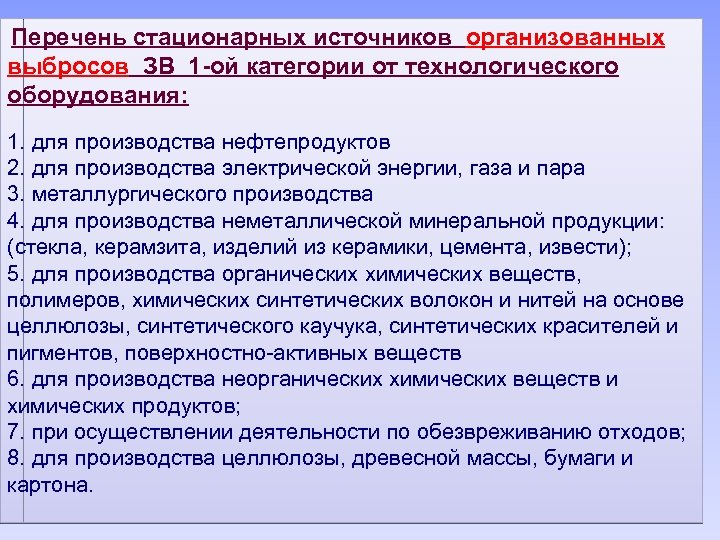 Перечень стационарных источников  организованных выбросов  ЗВ  1-ой категории от технологического оборудования:

1. для производства нефтепродуктов
2. для производства электрической энергии, газа и пара
3. металлургического производства
4. для производства неметаллической минеральной продукции: (стекла, керамзита, изделий из керамики, цемента, извести);
5. для производства органических химических веществ, полимеров, химических синтетических волокон и нитей на основе целлюлозы, синтетического каучука, синтетических красителей и пигментов, поверхностно-активных веществ
6. для производства неорганических химических веществ и химических продуктов;
7. при осуществлении деятельности по обезвреживанию отходов;
8. для производства целлюлозы, древесной массы, бумаги и картона.